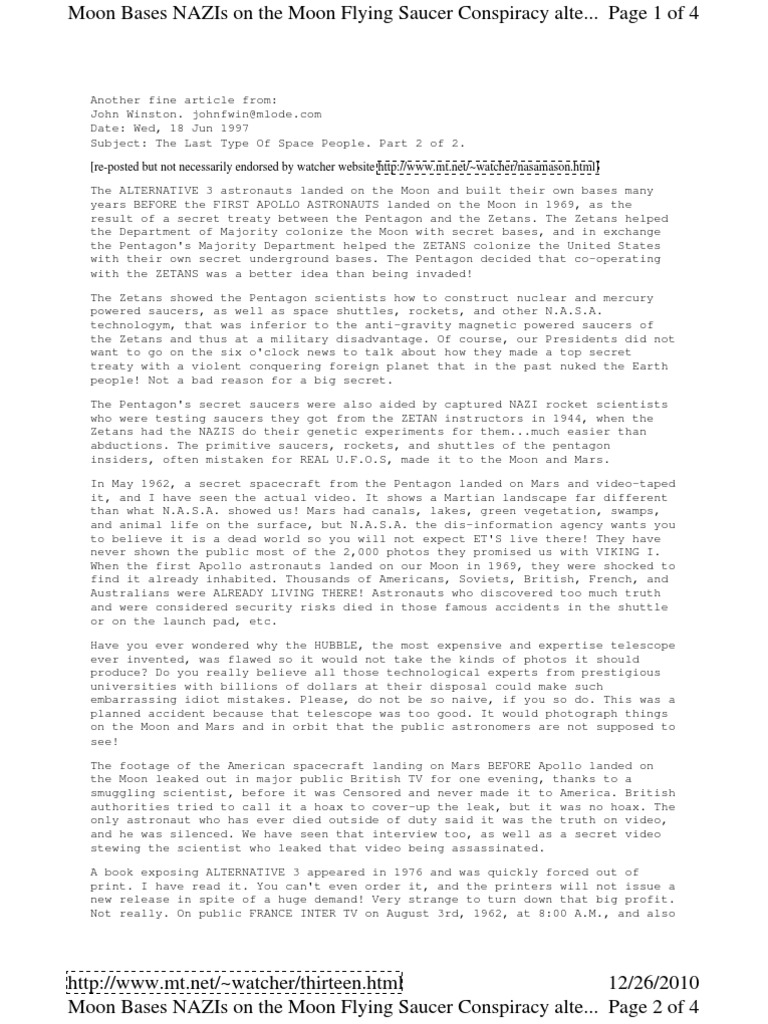 Moon Bases NAZIs on the Moon Flying Saucer Conspiracy alte... Page 1 of 4

Another fine article from:
John Winston. johnfwin@mlode.com
Date: Wed, 18 Jun 1997
Subject: The Last Type Of Space People. Part 2 of 2.

[re-posted but not necessarily endorsed by watcher website http://www.mt.net/~watcher/nasamason.html]

The ALTERNATIVE 3 astronauts landed on the Moon and built their own bases many years BEFORE the FIRST APOLLO ASTRONAUTS landed on the Moon in 1969, as the result of a secret treaty between the Pentagon and the Zetans. The Zetans helped the Department of Majority colonize the Moon with secret bases, and in exchange the Pentagon's Majority Department helped the ZETANS colonize the United States with their own secret underground bases. The Pentagon decided that co-operating with the ZETANS was a better idea than being invaded!

The Zetans showed the Pentagon scientists how to construct nuclear and mercury powered saucers, as well as space shuttles, rockets, and other N.A.S.A. technologym, that was inferior to the anti-gravity magnetic powered saucers of the Zetans and thus at a military disadvantage. Of course, our Presidents did not want to go on the six o'clock news to talk about how they made a top secret treaty with a violent conquering foreign planet that in the past nuked the Earth people! Not a bad reason for a big secret.

The Pentagon's secret saucers were also aided by captured NAZI rocket scientists who were testing saucers they got from the ZETAN instructors in 1944, when the Zetans had the NAZIS do their genetic experiments for them...much easier than abductions. The primitive saucers, rockets, and shuttles of the pentagon insiders, often mistaken for REAL U.F.O.S, made it to the Moon and Mars.

In May 1962, a secret spacecraft from the Pentagon landed on Mars and video-taped it, and I have seen the actual video. It shows a Martian landscape far different than what N.A.S.A. showed us! Mars had canals, lakes, green vegetation, swamps, and animal life on the surface, but N.A.S.A. the dis-information agency wants you to believe it is a dead world so you will not expect ET'S live there! They have never shown the public most of the 2,000 photos they promised us with VIKING I. When the first Apollo astronauts landed on our Moon in 1969, they were shocked to find it already inhabited. Thousands of Americans, Soviets, British, French, and Australians were ALREADY LIVING THERE! Astronauts who discovered too much truth and were considered security risks died in those famous accidents in the shuttle or on the launch pad, etc.

Have you ever wondered why the HUBBLE, the most expensive and expertise telescope ever invented, was flawed so it would not take the kinds of photos it should produce? Do you really believe all those technological experts from prestigious universities with billions of dollars at their disposal could make such embarrassing idiot mistakes. Please, do not be so naive, if you so do. This was a planned accident because that telescope was too good. It would photograph things on the Moon and Mars and in orbit that the public astronomers are not supposed to see!

The footage of the American spacecraft landing on Mars BEFORE Apollo landed on the Moon leaked out in major public British TV for one evening, thanks to a smuggling scientist, before it was Censored and never made it to America. British authorities tried to call it a hoax to cover-up the leak, but it was no hoax. The only astronaut who has ever died outside of duty said it was the truth on video, and he was silenced. We have seen that interview too, as well as a secret video stewing the scientist who leaked that video being assassinated.

A book exposing ALTERNATIVE 3 appeared in 1976 and was quickly forced out of print. I have read it. You can't even order it, and the printers will not issue a new release in spite of a huge demand! Very strange to turn down that big profit. Not really. On public FRANCE INTER TV on August 3rd, 1962, at 8:00 A.M., and also

http://www.mt.net/~watcher/thirteen.html 12/26/2010
Moon Bases NAZIs on the Moon Flying Saucer Conspiracy alte... Page 2 of 4